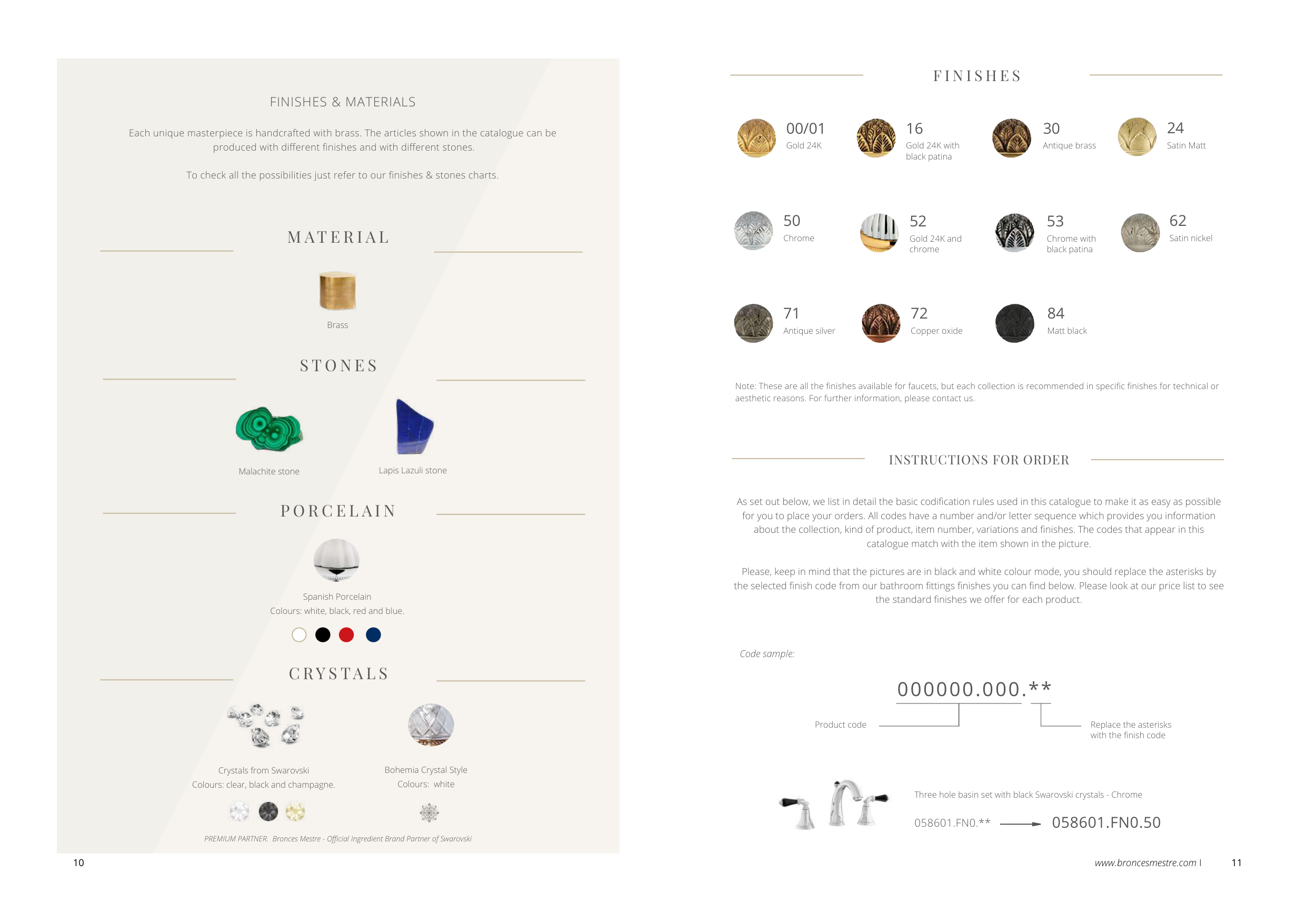 FINISHES & MATERIALS

Each unique masterpiece is handcrafted with brass. The articles shown in the catalogue can be produced with different finishes and with different stones.

To check all the possibilities just refer to our finishes & stones charts.

MATERIAL

Brass

STONES

Malachite stone

Lapis Lazuli stone

PORCELAIN

Spanish Porcelain
Colours: white, black, red and blue.

CRYSTALS

Crystals from Swarovski
Colours: clear, black and champagne.

Bohemia Crystal Style
Colours: white

PREMIUM PARTNER. Bronces Mestre - Official Ingredient Brand Partner of Swarovski

10

FINISHES

00/01
Gold 24K

16
Gold 24K with black patina

30
Antique brass

24
Satin Matt

50
Chrome

52
Gold 24K and chrome

53
Chrome with black patina

62
Satin nickel

71
Antique silver

72
Copper oxide

84
Matt black

Note: These are all the finishes available for faucets, but each collection is recommended in specific finishes for technical or aesthetic reasons. For further information, please contact us.

INSTRUCTIONS FOR ORDER

As set out below, we list in detail the basic codification rules used in this catalogue to make it as easy as possible for you to place your orders. All codes have a number and/or letter sequence which provides you information about the collection, kind of product, item number, variations and finishes. The codes that appear in this catalogue match with the item shown in the picture.

Please, keep in mind that the pictures are in black and white colour mode, you should replace the asterisks by the selected finish code from our bathroom fittings finishes you can find below. Please look at our price list to see the standard finishes we offer for each product.

Code sample:

000000.000.**

Product code

Replace the asterisks with the finish code

Three hole basin set with black Swarovski crystals - Chrome

058601.FN0.** 058601.FN0.50

www.broncesmestre.com I 11